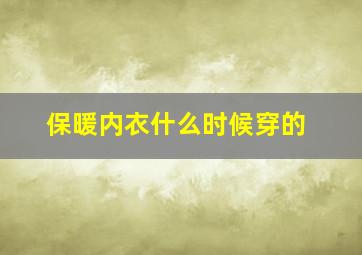 保暖内衣什么时候穿的